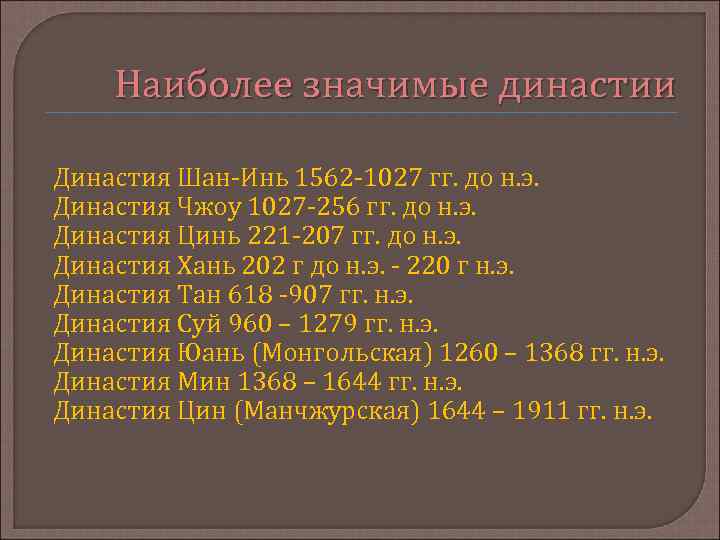 Наиболее значимые династии

Династия Шан-Инь 1562-1027 гг. до н.э.
Династия Чжоу 1027-256 гг. до н.э.
Династия Цинь 221-207 гг. до н.э.
Династия Хань 202 г до н.э. - 220 г н.э.
Династия Тан 618 -907 гг. н.э.
Династия Суй 960 – 1279 гг. н.э.
Династия Юань (Монгольская) 1260 – 1368 гг. н.э.
Династия Мин 1368 – 1644 гг. н.э.
Династия Цин (Манчжурская) 1644 – 1911 гг. н.э.